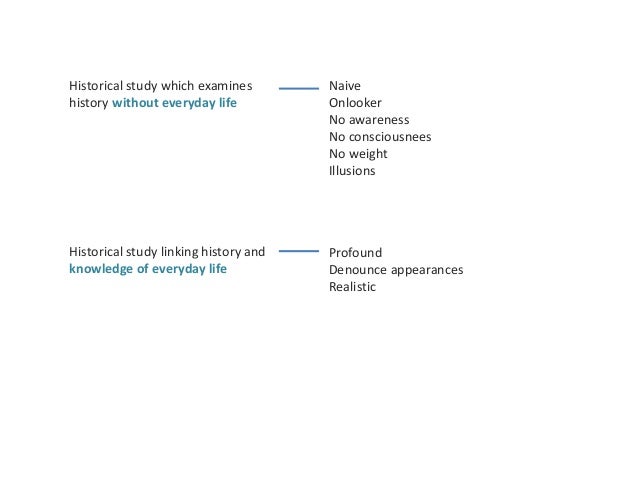 Historical study which examines history without everyday life

Naive
Onlooker
No awareness
No consciousnees
No weight
Illusions

Historical study linking history and knowledge of everyday life

Profound
Denounce appearances
Realistic